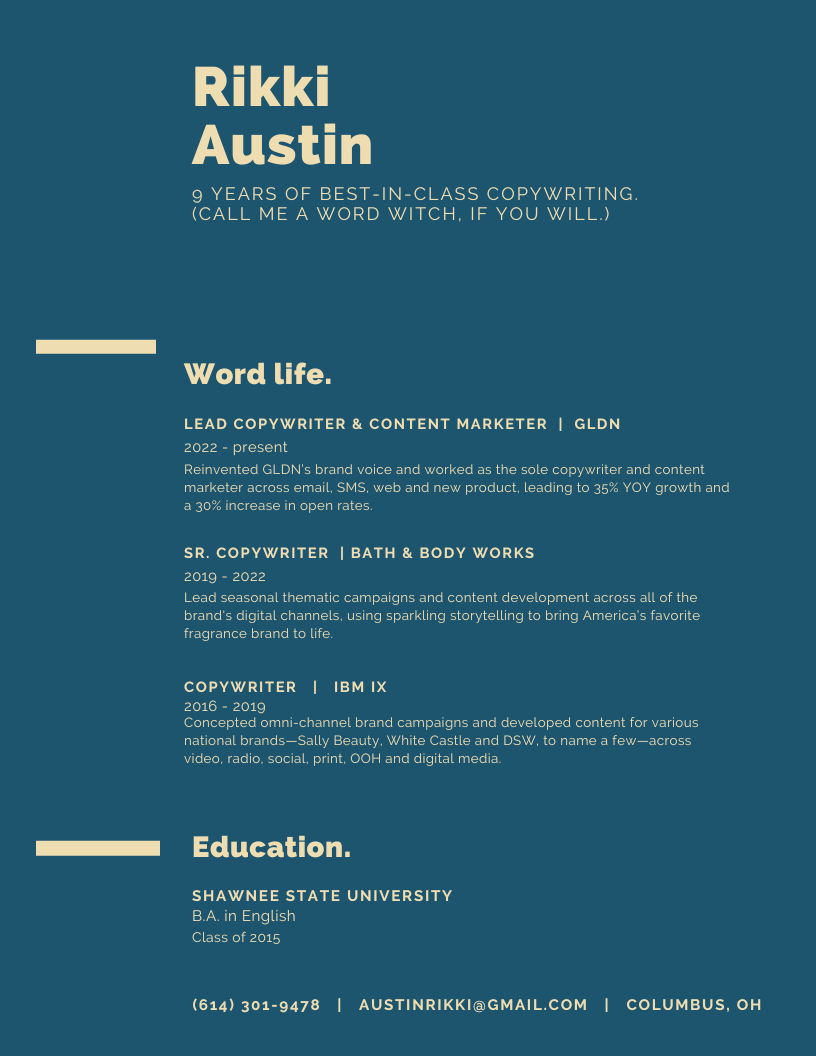 Rikki
Austin

9 YEARS OF BEST-IN-CLASS COPYWRITING.
(CALL ME A WORD WITCH, IF YOU WILL.)

Word life.

LEAD COPYWRITER & CONTENT MARKETER | GLDN

2022 - present

Reinvented GLDN's brand voice and worked as the sole copywriter and content marketer across email, SMS, web and new product, leading to 35% YOY growth and a 30% increase in open rates.

SR. COPYWRITER | BATH & BODY WORKS

2019 - 2022

Lead seasonal thematic campaigns and content development across all of the brand's digital channels, using sparkling storytelling to bring America's favorite fragrance brand to life.

COPYWRITER | IBM IX

2016 - 2019

Concepted omni-channel brand campaigns and developed content for various national brands—Sally Beauty, White Castle and DSW, to name a few—across video, radio, social, print, OOH and digital media.

Education.

SHAWNEE STATE UNIVERSITY
B.A. in English
Class of 2015

(614) 301-9478 | AUSTINRIKKI@GMAIL.COM | COLUMBUS, OH